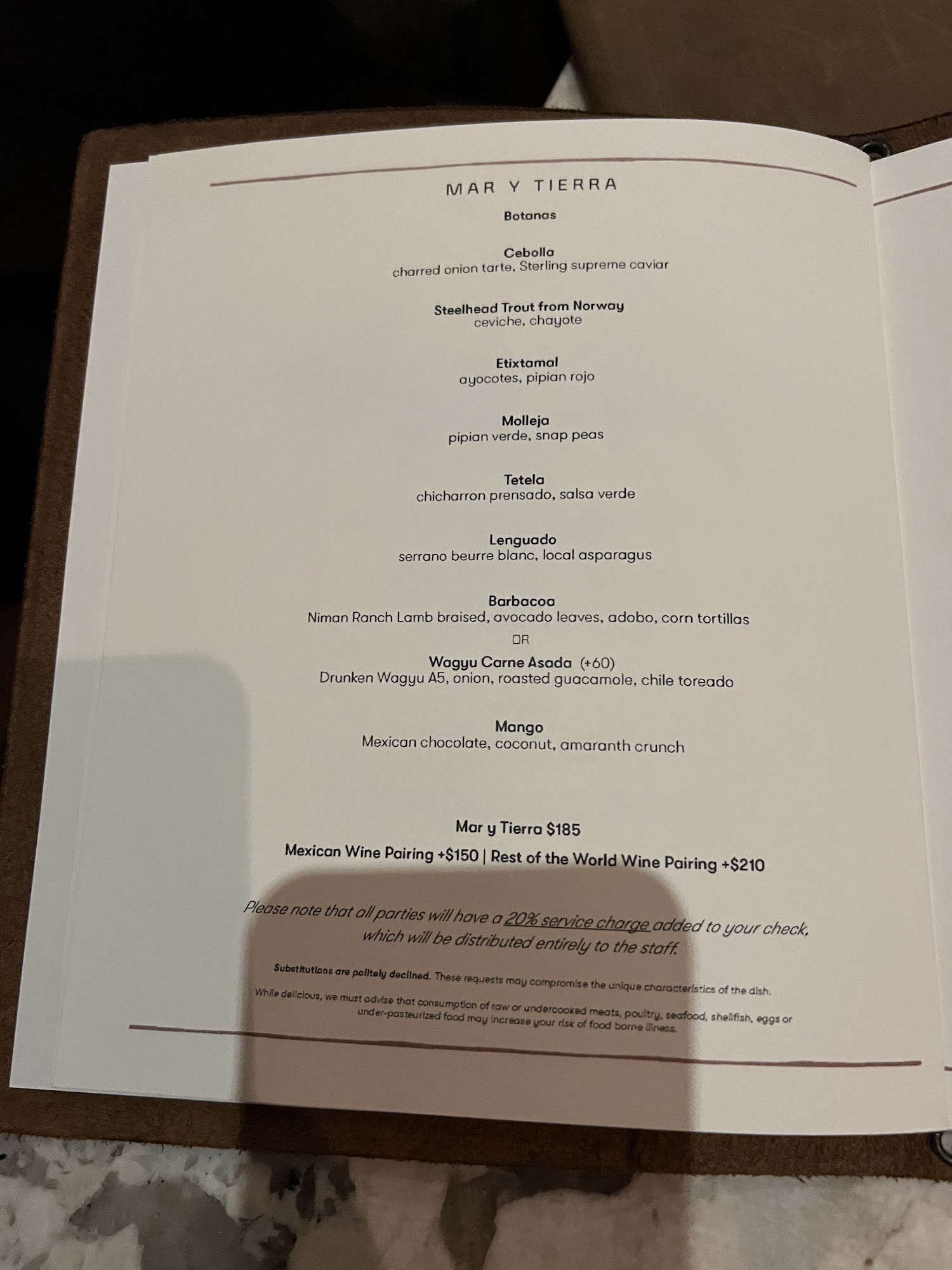 MAR Y TIERRA

Botanas

Cebolla
charred onion tarte, Sterling supreme caviar

Steelhead Trout from Norway
ceviche, chayote

Etixtamal
ayocotes, pipian rojo

Molleja
pipian verde, snap peas

Tetela
chicharron prensado, salsa verde

Lenguado
serrano beurre blanc, local asparagus

Barbacoa
Niman Ranch Lamb braised, avocado leaves, adobo, corn tortillas
OR
Wagyu Carne Asada (+60)
Drunken Wagyu A5, onion, roasted guacamole, chile toreado

Mango
Mexican chocolate, coconut, amaranth crunch

Mar y Tierra $185

Mexican Wine Pairing +$150 | Rest of the World Wine Pairing +$210

Please note that all parties will have a 20% service charge added to your check, which will be distributed entirely to the staff.

Substitutions are politely declined. These requests may compromise the unique characteristics of the dish.

While delicious, we must advise that consumption of raw or undercooked meats, poultry, seafood, shellfish, eggs or under-pasteurized food may increase your risk of food borne illness.